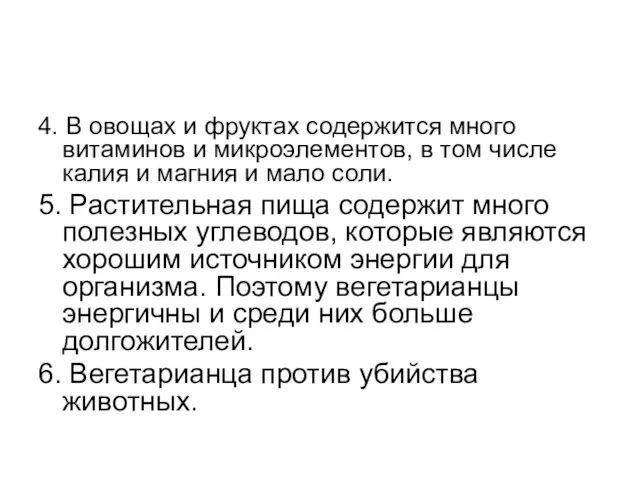 4. В овощах и фруктах содержится много витаминов и микроэлементов, в том числе калия и магния и мало соли.

5. Растительная пища содержит много полезных углеводов, которые являются хорошим источником энергии для организма. Поэтому вегетарианцы энергичны и среди них больше долгожителей.

6. Вегетарианца против убийства животных.